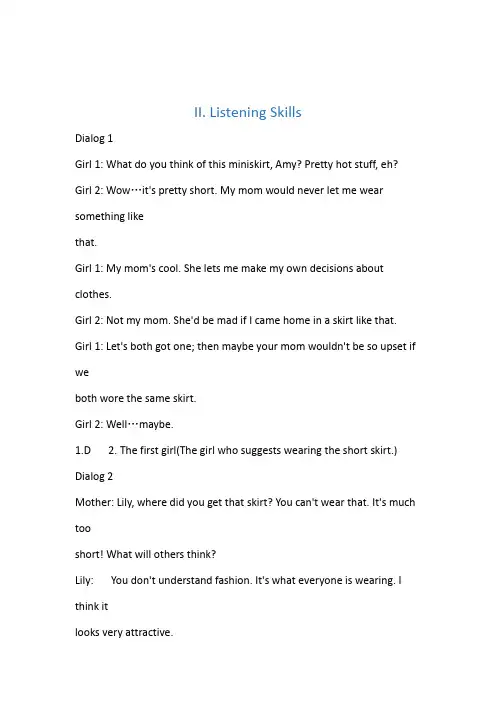 II. Listening Skills

Dialog 1

Girl 1: What do you think of this miniskirt, Amy? Pretty hot stuff, eh?

Girl 2: Wow…it's pretty short. My mom would never let me wear something like that.

Girl 1: My mom's cool. She lets me make my own decisions about clothes.

Girl 2: Not my mom. She'd be mad if I came home in a skirt like that.

Girl 1: Let's both got one; then maybe your mom wouldn't be so upset if we both wore the same skirt.

Girl 2: Well…maybe.

1.D 2. The first girl(The girl who suggests wearing the short skirt.)

Dialog 2

Mother: Lily, where did you get that skirt? You can't wear that. It's much too short! What will others think?

Lily: You don't understand fashion. It's what everyone is wearing. I think it looks very attractive.